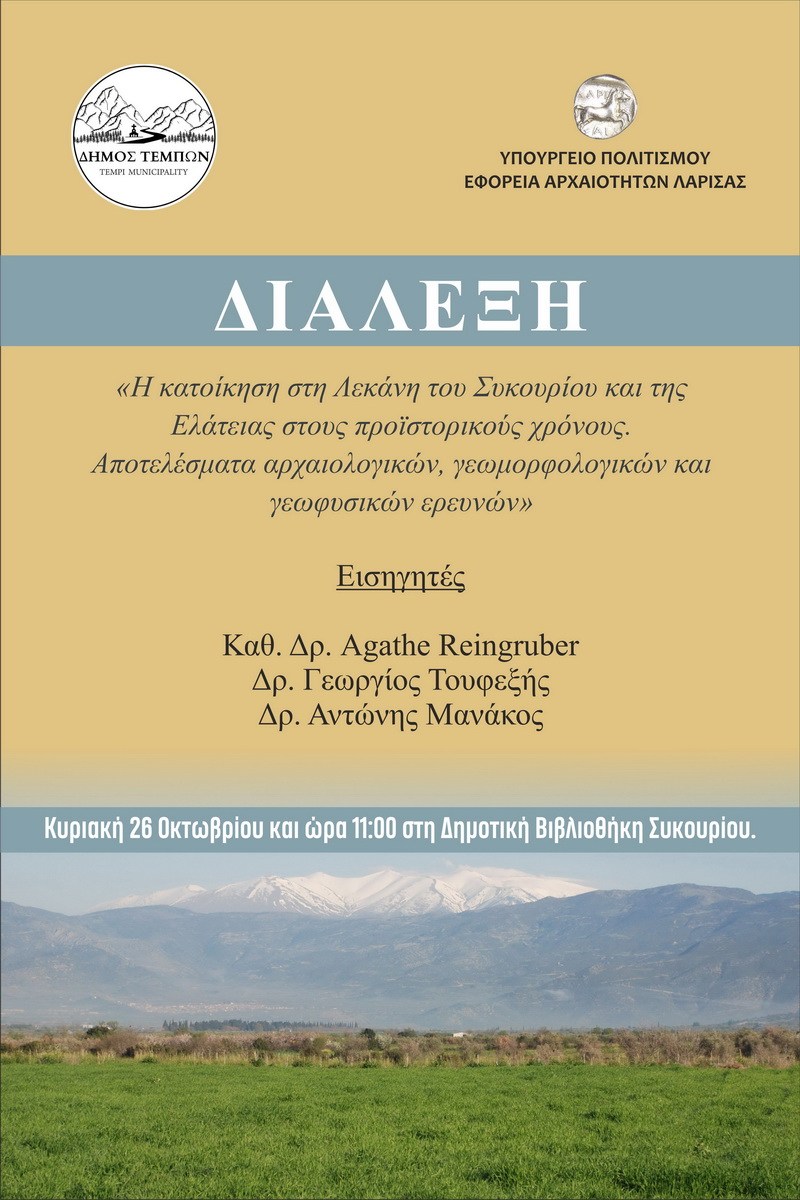 ΔΗΜΟΣ ΤΕΜΠΩΝ
TEMPI MUNICIPALITY

ΥΠΟΥΡΓΕΙΟ ΠΟΛΙΤΙΣΜΟΥ
ΕΦΟΡΕΙΑ ΑΡΧΑΙΟΤΗΤΩΝ ΛΑΡΙΣΑΣ

ΔΙΑΛΕΞΗ

«Η κατοίκηση στη Λεκάνη του Συκουρίου και της Ελάτειας στους προϊστορικούς χρόνους. Αποτελέσματα αρχαιολογικών, γεωμορφολογικών και γεωφυσικών ερευνών»

Εισηγητές

Καθ. Δρ. Agathe Reingruber
Δρ. Γεωργίος Τουφεξής
Δρ. Αντώνης Μανάκος

Κυριακή 26 Οκτωβρίου και ώρα 11:00 στη Δημοτική Βιβλιοθήκη Συκουρίου.